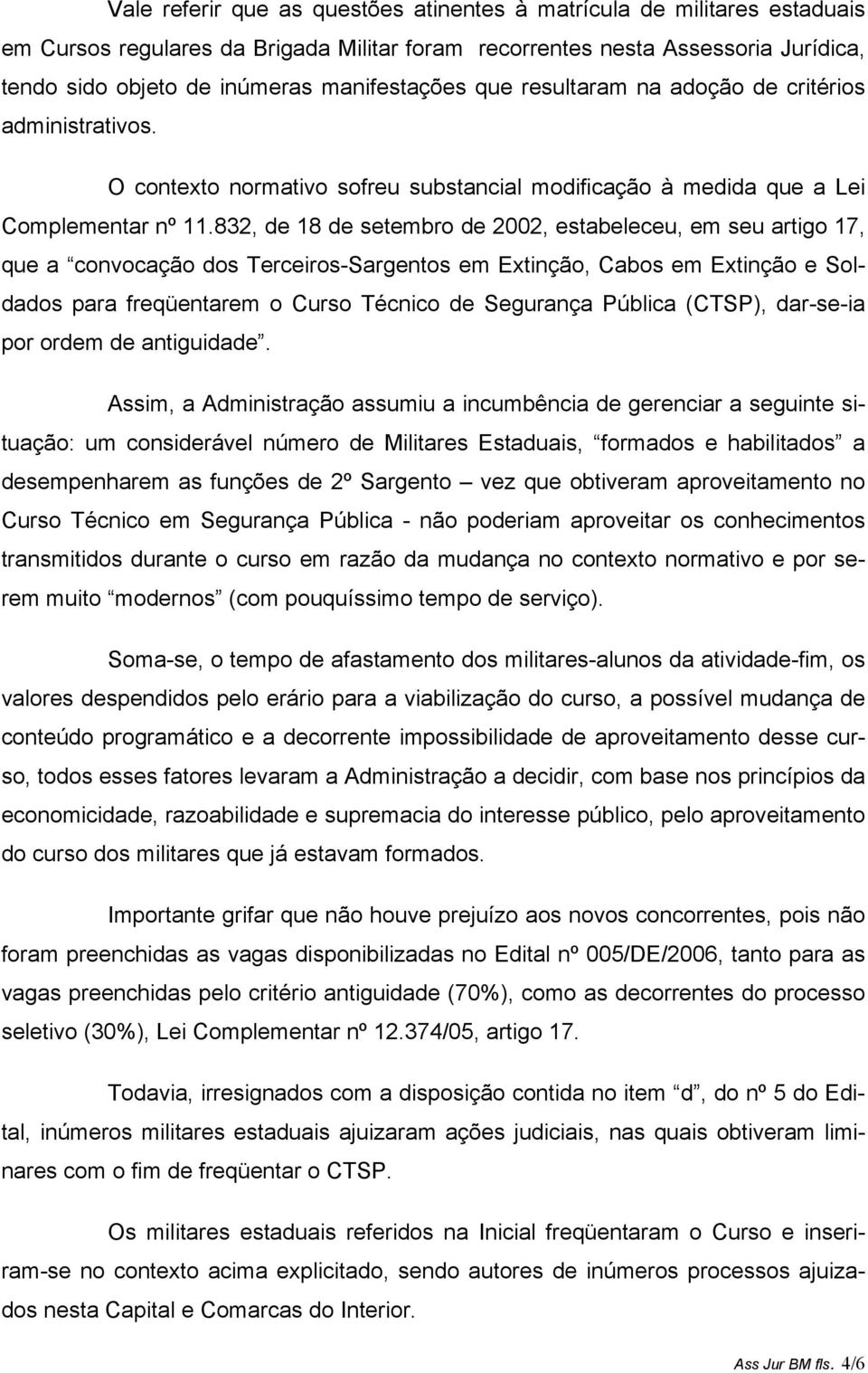 Vale referir que as questões atinentes à matrícula de militares estaduais em Cursos regulares da Brigada Militar foram recorrentes nesta Assessoria Jurídica, tendo sido objeto de inúmeras manifestações que resultaram na adoção de critérios administrativos.

O contexto normativo sofreu substancial modificação à medida que a Lei Complementar nº 11.832, de 18 de setembro de 2002, estabeleceu, em seu artigo 17, que a “convocação dos Terceiros-Sargentos em Extinção, Cabos em Extinção e Soldados para freqüentarem o Curso Técnico de Segurança Pública (CTSP), dar-se-ia por ordem de antiguidade”.

Assim, a Administração assumiu a incumbência de gerenciar a seguinte situação: um considerável número de Militares Estaduais, “formados e habilitados” a desempenharem as funções de 2º Sargento – vez que obtiveram aproveitamento no Curso Técnico em Segurança Pública - não poderiam aproveitar os conhecimentos transmitidos durante o curso em razão da mudança no contexto normativo e por serem muito “modernos” (com pouquíssimo tempo de serviço).

Soma-se, o tempo de afastamento dos militares-alunos da atividade-fim, os valores despendidos pelo erário para a viabilização do curso, a possível mudança de conteúdo programático e a decorrente impossibilidade de aproveitamento desse curso, todos esses fatores levaram a Administração a decidir, com base nos princípios da economicidade, razoabilidade e supremacia do interesse público, pelo aproveitamento do curso dos militares que já estavam formados.

Importante grifar que não houve prejuízo aos novos concorrentes, pois não foram preenchidas as vagas disponibilizadas no Edital nº 005/DE/2006, tanto para as vagas preenchidas pelo critério antiguidade (70%), como as decorrentes do processo seletivo (30%), Lei Complementar nº 12.374/05, artigo 17.

Todavia, irresignados com a disposição contida no item “d”, do nº 5 do Edital, inúmeros militares estaduais ajuizaram ações judiciais, nas quais obtiveram liminares com o fim de freqüentar o CTSP.

Os militares estaduais referidos na Inicial freqüentaram o Curso e inseriram-se no contexto acima explicitado, sendo autores de inúmeros processos ajuizados nesta Capital e Comarcas do Interior.

Ass Jur BM fls. 4/6